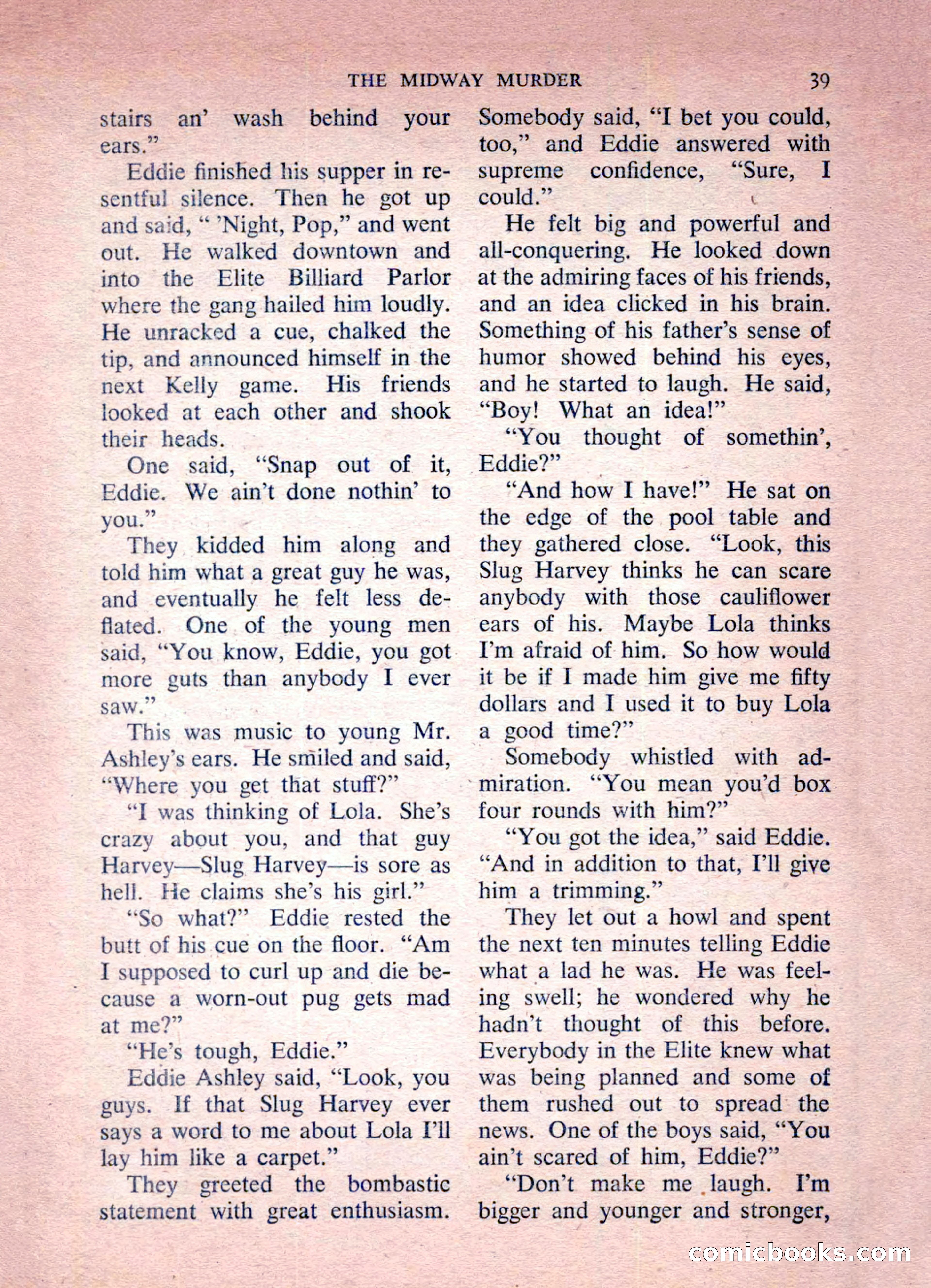 THE MIDWAY MURDER 39

stairs an' wash behind your ears."

Eddie finished his supper in resentful silence. Then he got up and said, " 'Night, Pop," and went out. He walked downtown and into the Elite Billiard Parlor where the gang hailed him loudly. He unracked a cue, chalked the tip, and announced himself in the next Kelly game. His friends looked at each other and shook their heads.

One said, "Snap out of it, Eddie. We ain't done nothin' to you."

They kidded him along and told him what a great guy he was, and eventually he felt less deflated. One of the young men said, "You know, Eddie, you got more guts than anybody I ever saw."

This was music to young Mr. Ashley's ears. He smiled and said, "Where you get that stuff?"

"I was thinking of Lola. She's crazy about you, and that guy Harvey—Slug Harvey—is sore as hell. He claims she's his girl."

"So what?" Eddie rested the butt of his cue on the floor. "Am I supposed to curl up and die because a worn-out pug gets mad at me?"

"He's tough, Eddie."

Eddie Ashley said, "Look, you guys. If that Slug Harvey ever says a word to me about Lola I'll lay him like a carpet."

They greeted the bombastic statement with great enthusiasm. Somebody said, "I bet you could, too," and Eddie answered with supreme confidence, "Sure, I could."

He felt big and powerful and all-conquering. He looked down at the admiring faces of his friends, and an idea clicked in his brain. Something of his father's sense of humor showed behind his eyes, and he started to laugh. He said, "Boy! What an idea!"

"You thought of somethin', Eddie?"

"And how I have!" He sat on the edge of the pool table and they gathered close. "Look, this Slug Harvey thinks he can scare anybody with those cauliflower ears of his. Maybe Lola thinks I'm afraid of him. So how would it be if I made him give me fifty dollars and I used it to buy Lola a good time?"

Somebody whistled with admiration. "You mean you'd box four rounds with him?"

"You got the idea," said Eddie. "And in addition to that, I'll give him a trimming."

They let out a howl and spent the next ten minutes telling Eddie what a lad he was. He was feeling swell; he wondered why he hadn't thought of this before. Everybody in the Elite knew what was being planned and some of them rushed out to spread the news. One of the boys said, "You ain't scared of him, Eddie?"

"Don't make me laugh. I'm bigger and younger and stronger,

comicbooks.com